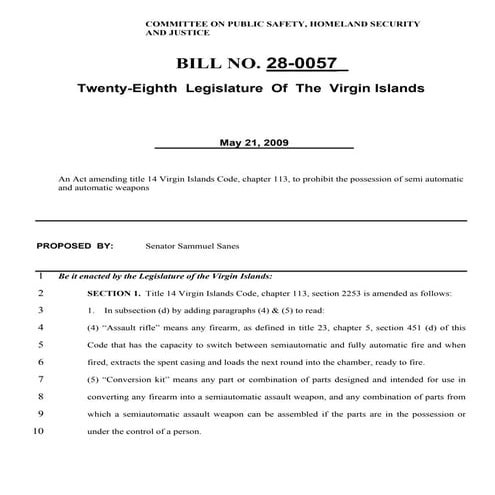 COMMITTEE ON PUBLIC SAFETY, HOMELAND SECURITY AND JUSTICE

BILL NO. 28-0057

Twenty-Eighth Legislature Of The Virgin Islands

May 21, 2009

An Act amending title 14 Virgin Islands Code, chapter 113, to prohibit the possession of semi automatic and automatic weapons

PROPOSED BY: Senator Sammuel Sanes

1 Be it enacted by the Legislature of the Virgin Islands:

2 SECTION 1. Title 14 Virgin Islands Code, chapter 113, section 2253 is amended as follows:

3 1. In subsection (d) by adding paragraphs (4) & (5) to read:

4 (4) "Assault rifle" means any firearm, as defined in title 23, chapter 5, section 451 (d) of this

5 Code that has the capacity to switch between semiautomatic and fully automatic fire and when

6 fired, extracts the spent casing and loads the next round into the chamber, ready to fire.

7 (5) "Conversion kit" means any part or combination of parts designed and intended for use in

8 converting any firearm into a semiautomatic assault weapon, and any combination of parts from

9 which a semiautomatic assault weapon can be assembled if the parts are in the possession or

10 under the control of a person.